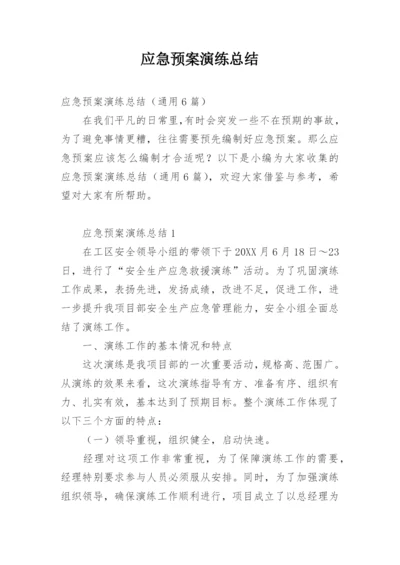 应急预案演练总结

应急预案演练总结（通用6篇）

在我们平凡的日常里,有时会突发一些不在预期的事故，为了避免事情更糟，往往需要预先编制好应急预案。那么应急预案应该怎么编制才合适呢？以下是小编为大家收集的应急预案演练总结（通用6篇），欢迎大家借鉴与参考，希望对大家有所帮助。

应急预案演练总结1

在工区安全领导小组的带领下于20XX月6月18日～23日，进行了“安全生产应急救援演练”活动。为了巩固演练工作成果，表扬先进，发扬成绩，改进不足，促进工作，进一步提升我项目部安全生产应急管理能力，安全小组全面总结了演练工作。

一、演练工作的基本情况和特点

这次演练是我项目部的一次重要活动，规格高、范围广。从演练的效果来看，这次演练指导有方、准备有序、组织有力、扎实有效，基本达到了预期目标。整个演练工作体现了以下三个方面的特点：

（一）领导重视，组织健全，启动快速。

经理对这项工作非常重视，为了保障演练工作的需要，经理特别要求参与人员必须服从安排。同时，为了加强演练组织领导，确保演练工作顺利进行，项目成立了以总经理为